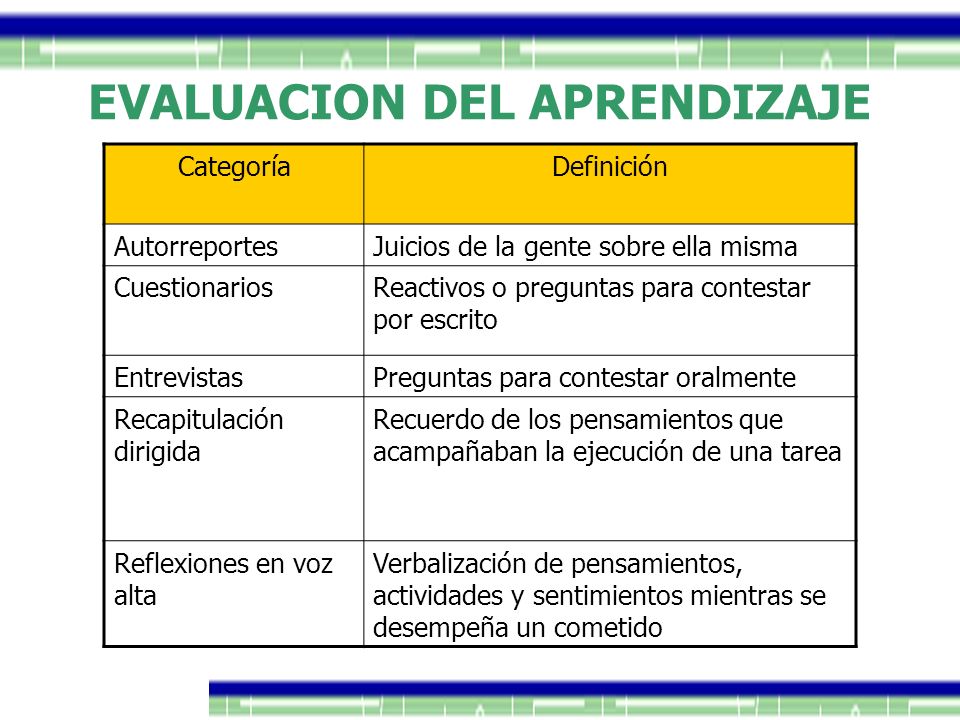 EVALUACION DEL APRENDIZAJE

| Categoría | Definición |
|---|---|
| Autorreportes | Juicios de la gente sobre ella misma |
| Cuestionarios | Reactivos o preguntas para contestar por escrito |
| Entrevistas | Preguntas para contestar oralmente |
| Recapitulación dirigida | Recuerdo de los pensamientos que acampañaban la ejecución de una tarea |
| Reflexiones en voz alta | Verbalización de pensamientos, actividades y sentimientos mientras se desempeña un cometido |